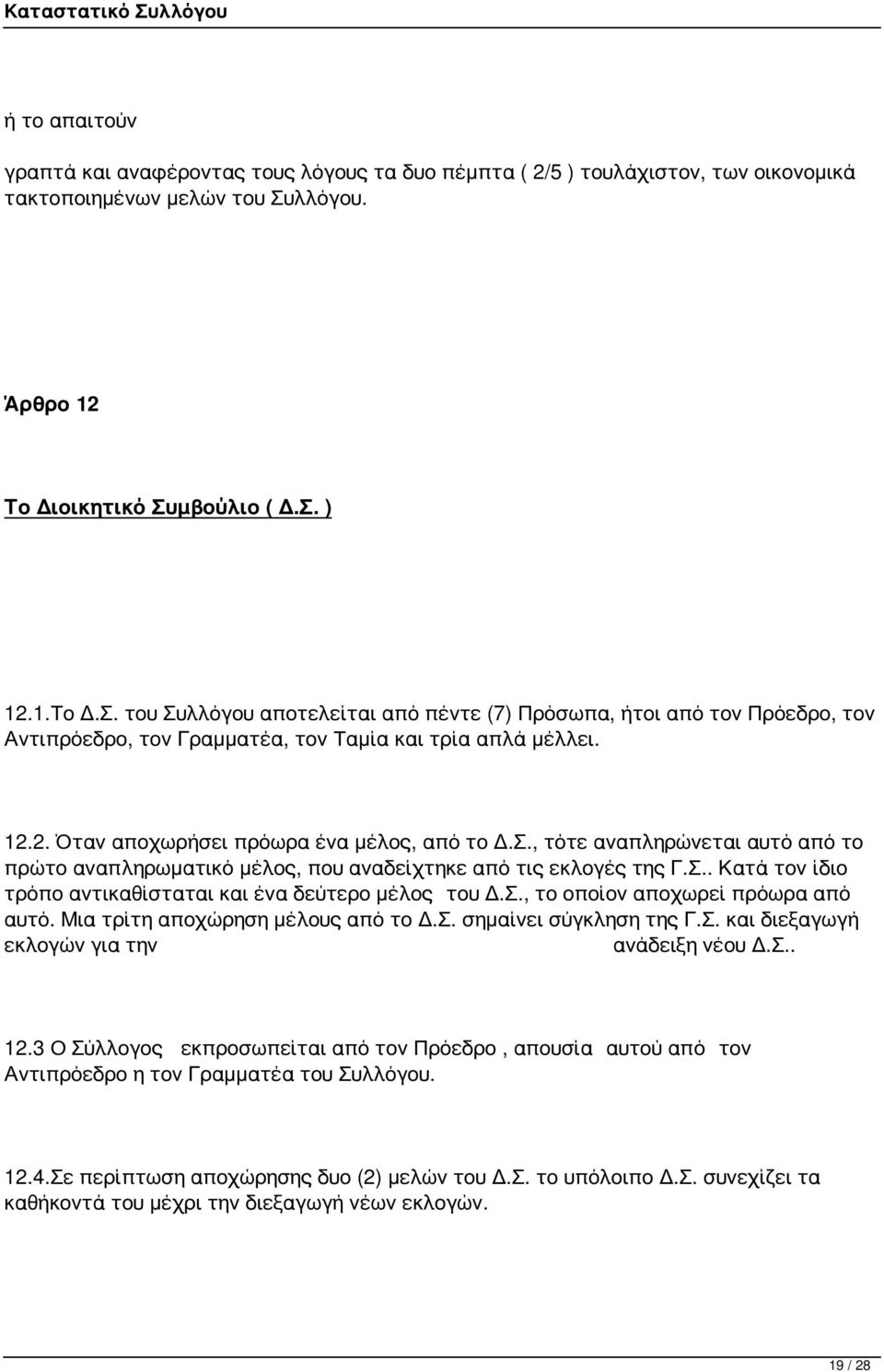 Καταστατικό Συλλόγου

ή το απαιτούν

γραπτά και αναφέροντας τους λόγους τα δυο πέμπτα ( 2/5 ) τουλάχιστον, των οικονομικά τακτοποιημένων μελών του Συλλόγου.

Άρθρο 12

Το Διοικητικό Συμβούλιο ( Δ.Σ. )

12.1.Το Δ.Σ. του Συλλόγου αποτελείται από πέντε (7) Πρόσωπα, ήτοι από τον Πρόεδρο, τον Αντιπρόεδρο, τον Γραμματέα, τον Ταμία και τρία απλά μέλλει.

12.2. Όταν αποχωρήσει πρόωρα ένα μέλος, από το Δ.Σ., τότε αναπληρώνεται αυτό από το πρώτο αναπληρωματικό μέλος, που αναδείχτηκε από τις εκλογές της Γ.Σ.. Κατά τον ίδιο τρόπο αντικαθίσταται και ένα δεύτερο μέλος του Δ.Σ., το οποίον αποχωρεί πρόωρα από αυτό. Μια τρίτη αποχώρηση μέλους από το Δ.Σ. σημαίνει σύγκληση της Γ.Σ. και διεξαγωγή εκλογών για την ανάδειξη νέου Δ.Σ..

12.3 Ο Σύλλογος εκπροσωπείται από τον Πρόεδρο , απουσία αυτού από τον Αντιπρόεδρο η τον Γραμματέα του Συλλόγου.

12.4.Σε περίπτωση αποχώρησης δυο (2) μελών του Δ.Σ. το υπόλοιπο Δ.Σ. συνεχίζει τα καθήκοντά του μέχρι την διεξαγωγή νέων εκλογών.

19 / 28